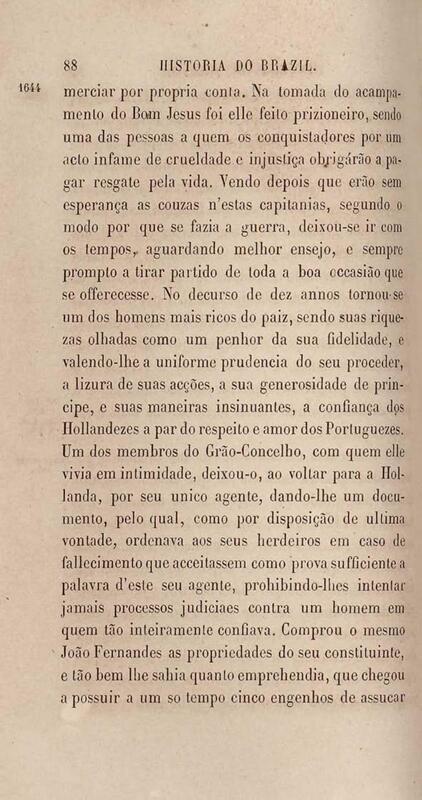 88 HISTORIA DO BRAZIL.

1644 merciar por propria conta. Na tomada do acampamento do Bom Jesus foi elle feito prizioneiro, sendo uma das pessoas a quem os conquistadores por um acto infame de crueldade e injustiça obrigárão a pagar resgate pela vida. Vendo depois que erão sem esperança as couzas n'estas capitanias, segundo o modo por que se fazia a guerra, deixou-se ir com os tempos, aguardando melhor ensejo, e sempre prompto a tirar partido de toda a boa occasião que se offerecesse. No decurso de dez annos tornou-se um dos homens mais ricos do paiz, sendo suas riquezas olhadas como um penhor da sua fidelidade, e valendo-lhe a uniforme prudencia do seu proceder, a lizura de suas acções, a sua generosidade de principe, e suas maneiras insinuantes, a confiança dos Hollandezes a par do respeito e amor dos Portuguezes. Um dos membros do Grão-Concelho, com quem elle vivia em intimidade, deixou-o, ao voltar para a Hollanda, por seu unico agente, dando-lhe um documento, pelo qual, como por disposição de ultima vontade, ordenava aos seus herdeiros em caso de fallecimento que acceitassem como prova sufficiente a palavra d'este seu agente, prohibindo-lhes intentar jamais processos judiciaes contra um homem em quem tão inteiramente confiava. Comprou o mesmo João Fernandes as propriedades do seu constituinte, e tão bem lhe sahia quanto emprehendia, que chegou a possuir a um so tempo cinco engenhos de assucar